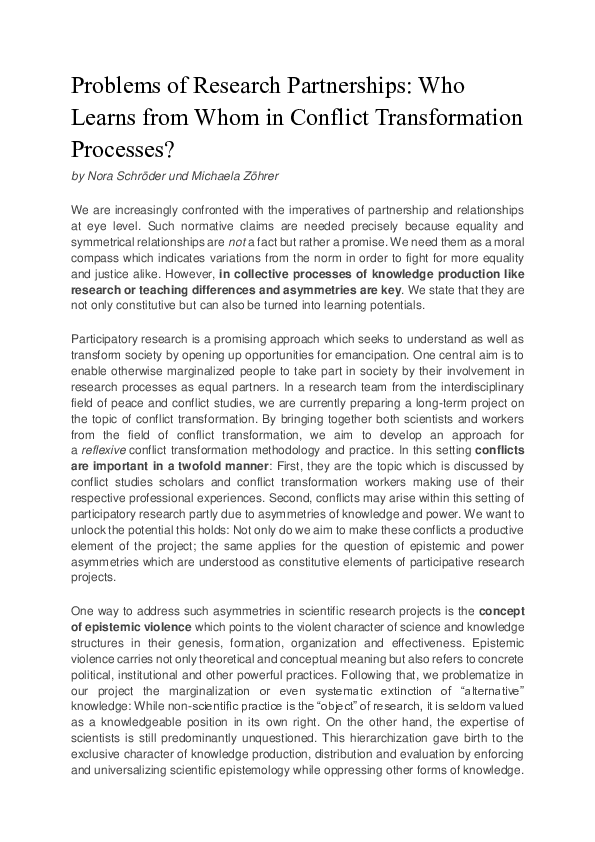 Problems of Research Partnerships: Who Learns from Whom in Conflict Transformation Processes?

by Nora Schröder und Michaela Zöhrer

We are increasingly confronted with the imperatives of partnership and relationships at eye level. Such normative claims are needed precisely because equality and symmetrical relationships are not a fact but rather a promise. We need them as a moral compass which indicates variations from the norm in order to fight for more equality and justice alike. However, in collective processes of knowledge production like research or teaching differences and asymmetries are key. We state that they are not only constitutive but can also be turned into learning potentials.

Participatory research is a promising approach which seeks to understand as well as transform society by opening up opportunities for emancipation. One central aim is to enable otherwise marginalized people to take part in society by their involvement in research processes as equal partners. In a research team from the interdisciplinary field of peace and conflict studies, we are currently preparing a long-term project on the topic of conflict transformation. By bringing together both scientists and workers from the field of conflict transformation, we aim to develop an approach for a reflexive conflict transformation methodology and practice. In this setting conflicts are important in a twofold manner: First, they are the topic which is discussed by conflict studies scholars and conflict transformation workers making use of their respective professional experiences. Second, conflicts may arise within this setting of participatory research partly due to asymmetries of knowledge and power. We want to unlock the potential this holds: Not only do we aim to make these conflicts a productive element of the project; the same applies for the question of epistemic and power asymmetries which are understood as constitutive elements of participative research projects.

One way to address such asymmetries in scientific research projects is the concept of epistemic violence which points to the violent character of science and knowledge structures in their genesis, formation, organization and effectiveness. Epistemic violence carries not only theoretical and conceptual meaning but also refers to concrete political, institutional and other powerful practices. Following that, we problematize in our project the marginalization or even systematic extinction of “alternative” knowledge: While non-scientific practice is the “object” of research, it is seldom valued as a knowledgeable position in its own right. On the other hand, the expertise of scientists is still predominantly unquestioned. This hierarchization gave birth to the exclusive character of knowledge production, distribution and evaluation by enforcing and universalizing scientific epistemology while oppressing other forms of knowledge.